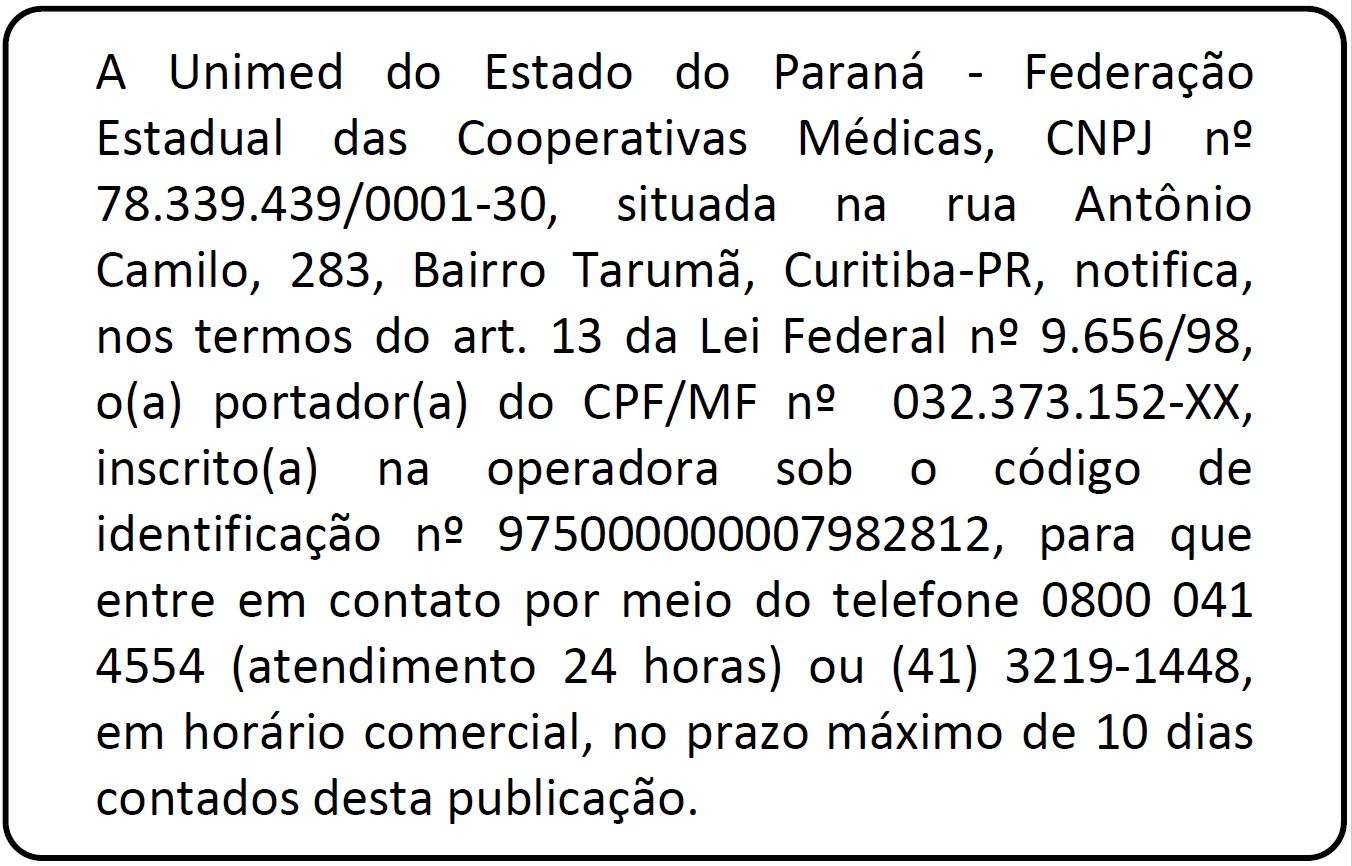 A Unimed do Estado do Paraná - Federação Estadual das Cooperativas Médicas, CNPJ nº 78.339.439/0001-30, situada na rua Antônio Camilo, 283, Bairro Tarumã, Curitiba-PR, notifica, nos termos do art. 13 da Lei Federal nº 9.656/98, o(a) portador(a) do CPF/MF nº 032.373.152-XX, inscrito(a) na operadora sob o código de identificação nº 975000000007982812, para que entre em contato por meio do telefone 0800 041 4554 (atendimento 24 horas) ou (41) 3219-1448, em horário comercial, no prazo máximo de 10 dias contados desta publicação.